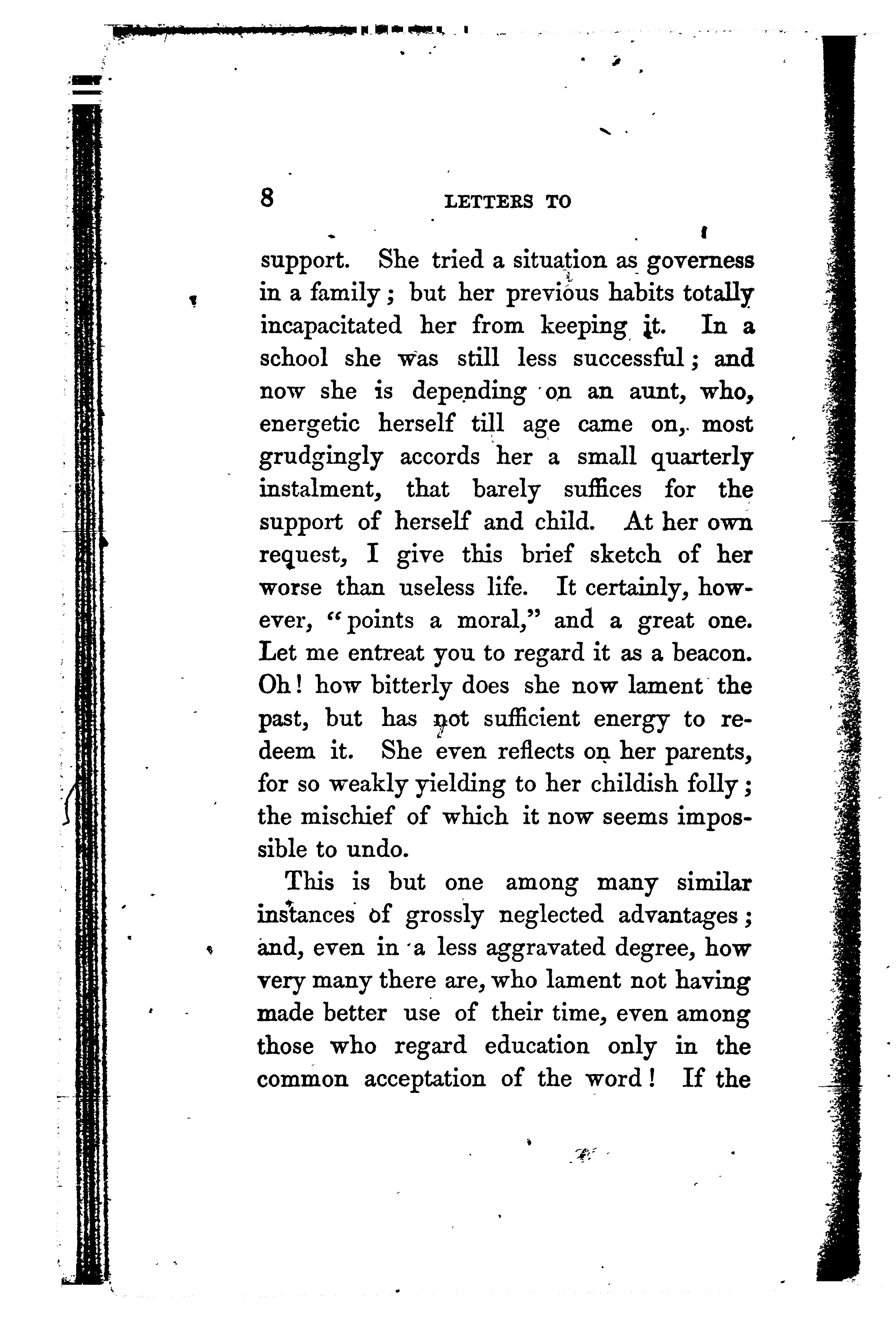 8 LETTERS TO

support. She tried a situation as governess in a family; but her previous habits totally incapacitated her from keeping it. In a school she was still less successful; and now she is depending on an aunt, who, energetic herself till age came on, most grudgingly accords her a small quarterly instalment, that barely suffices for the support of herself and child. At her own request, I give this brief sketch of her worse than useless life. It certainly, however, "points a moral," and a great one. Let me entreat you to regard it as a beacon. Oh! how bitterly does she now lament the past, but has not sufficient energy to redeem it. She even reflects on her parents, for so weakly yielding to her childish folly; the mischief of which it now seems impossible to undo.

This is but one among many similar instances of grossly neglected advantages; and, even in a less aggravated degree, how very many there are, who lament not having made better use of their time, even among those who regard education only in the common acceptation of the word! If the